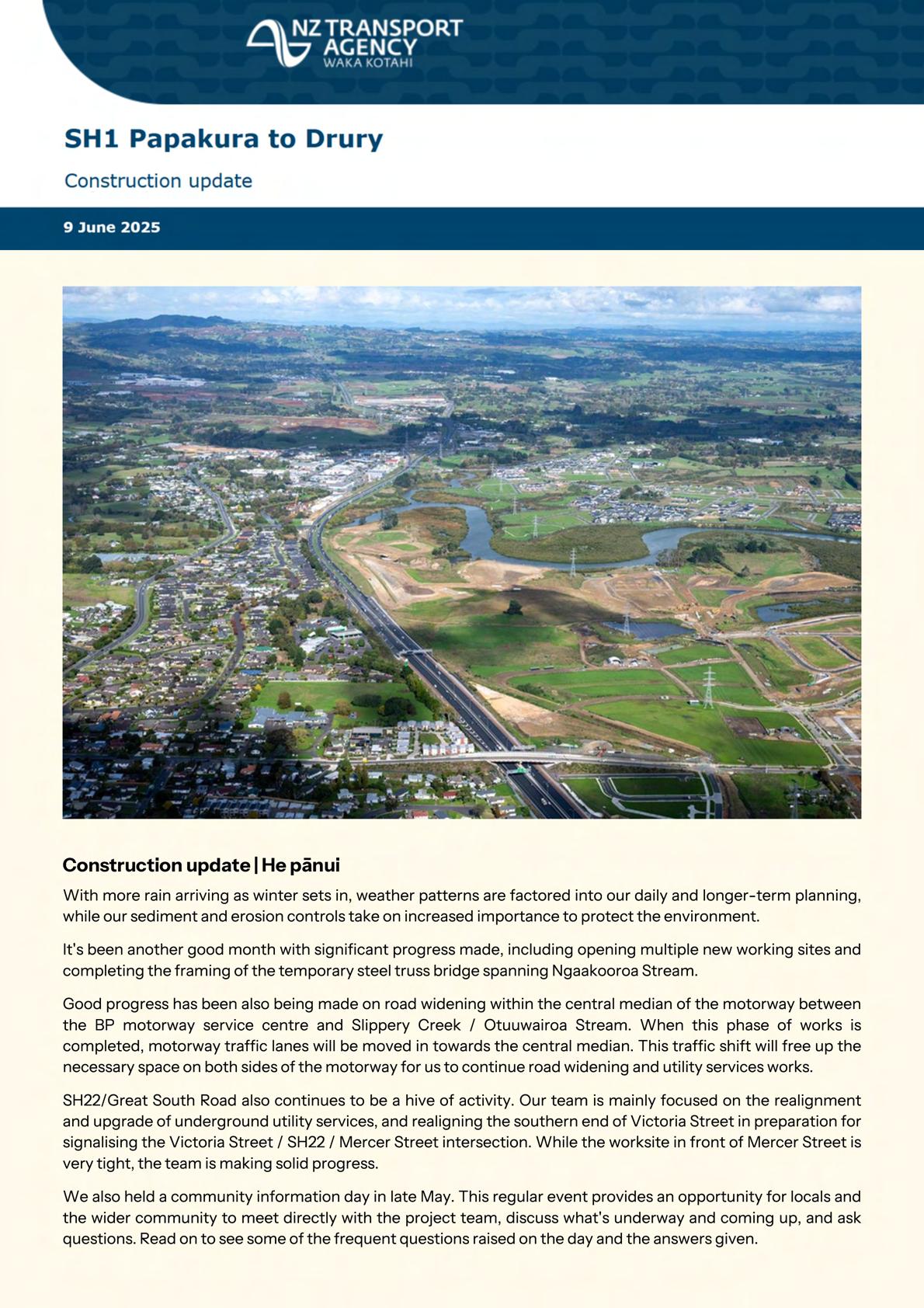 NZ TRANSPORT AGENCY
WAKA KOTAHI

SH1 Papakura to Drury

Construction update

9 June 2025

Construction update | He pānui

With more rain arriving as winter sets in, weather patterns are factored into our daily and longer-term planning, while our sediment and erosion controls take on increased importance to protect the environment.

It's been another good month with significant progress made, including opening multiple new working sites and completing the framing of the temporary steel truss bridge spanning Ngaakooroa Stream.

Good progress has been also being made on road widening within the central median of the motorway between the BP motorway service centre and Slippery Creek / Otuuwairoa Stream. When this phase of works is completed, motorway traffic lanes will be moved in towards the central median. This traffic shift will free up the necessary space on both sides of the motorway for us to continue road widening and utility services works.

SH22/Great South Road also continues to be a hive of activity. Our team is mainly focused on the realignment and upgrade of underground utility services, and realigning the southern end of Victoria Street in preparation for signalising the Victoria Street / SH22 / Mercer Street intersection. While the worksite in front of Mercer Street is very tight, the team is making solid progress.

We also held a community information day in late May. This regular event provides an opportunity for locals and the wider community to meet directly with the project team, discuss what's underway and coming up, and ask questions. Read on to see some of the frequent questions raised on the day and the answers given.